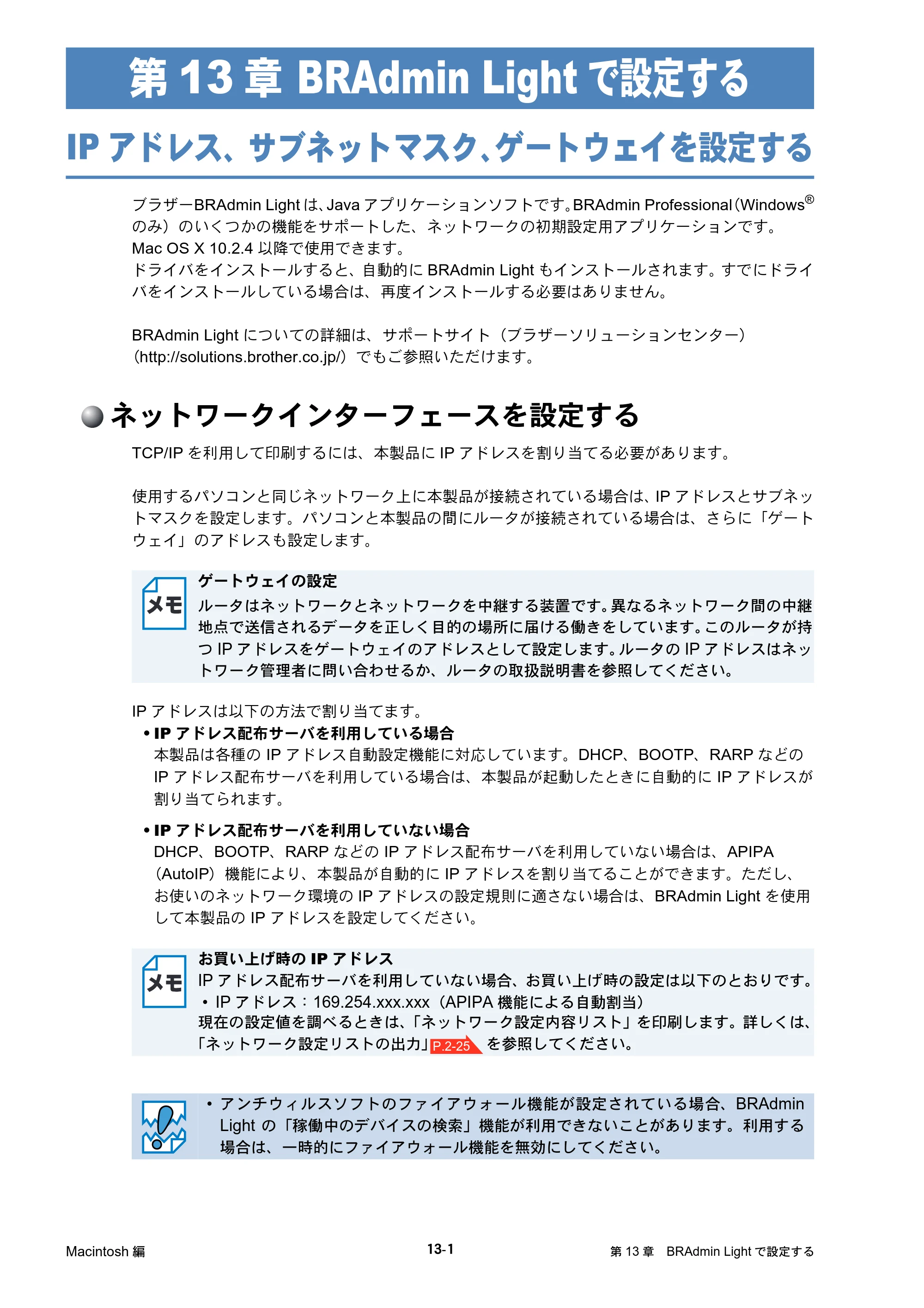 第13章 BRAdmin Lightで設定する

IPアドレス、サブネットマスク、ゲートウェイを設定する

ブラザーBRAdmin Lightは、Javaアプリケーションソフトです。BRAdmin Professional(Windows®のみ)のいくつかの機能をサポートした、ネットワークの初期設定用アプリケーションです。
Mac OS X 10.2.4以降で使用できます。
ドライバをインストールすると、自動的にBRAdmin Lightもインストールされます。すでにドライバをインストールしている場合は、再度インストールする必要はありません。

BRAdmin Lightについての詳細は、サポートサイト(ブラザーソリューションセンター)(http://solutions.brother.co.jp/)でもご参照いただけます。

ネットワークインターフェースを設定する

TCP/IPを利用して印刷するには、本製品にIPアドレスを割り当てる必要があります。

使用するパソコンと同じネットワーク上に本製品が接続されている場合は、IPアドレスとサブネットマスクを設定します。パソコンと本製品の間にルータが接続されている場合は、さらに「ゲートウェイ」のアドレスも設定します。

メモ
ゲートウェイの設定
ルータはネットワークとネットワークを中継する装置です。異なるネットワーク間の中継地点で送信されるデータを正しく目的の場所に届ける働きをしています。このルータが持つIPアドレスをゲートウェイのアドレスとして設定します。ルータのIPアドレスはネットワーク管理者に問い合わせるか、ルータの取扱説明書を参照してください。

IPアドレスは以下の方法で割り当てます。
• IPアドレス配布サーバを利用している場合
本製品は各種のIPアドレス自動設定機能に対応しています。DHCP、BOOTP、RARPなどのIPアドレス配布サーバを利用している場合は、本製品が起動したときに自動的にIPアドレスが割り当てられます。

• IPアドレス配布サーバを利用していない場合
DHCP、BOOTP、RARPなどのIPアドレス配布サーバを利用していない場合は、APIPA(AutoIP)機能により、本製品が自動的にIPアドレスを割り当てることができます。ただし、お使いのネットワーク環境のIPアドレスの設定規則に適さない場合は、BRAdmin Lightを使用して本製品のIPアドレスを設定してください。

メモ
お買い上げ時のIPアドレス
IPアドレス配布サーバを利用していない場合、お買い上げ時の設定は以下のとおりです。
• IPアドレス:169.254.xxx.xxx(APIPA機能による自動割当)
現在の設定値を調べるときは、「ネットワーク設定内容リスト」を印刷します。詳しくは、「ネットワーク設定リストの出力」P.2-25 を参照してください。

• アンチウィルスソフトのファイアウォール機能が設定されている場合、BRAdmin Lightの「稼働中のデバイスの検索」機能が利用できないことがあります。利用する場合は、一時的にファイアウォール機能を無効にしてください。

Macintosh編 13-1 第13章 BRAdmin Lightで設定する